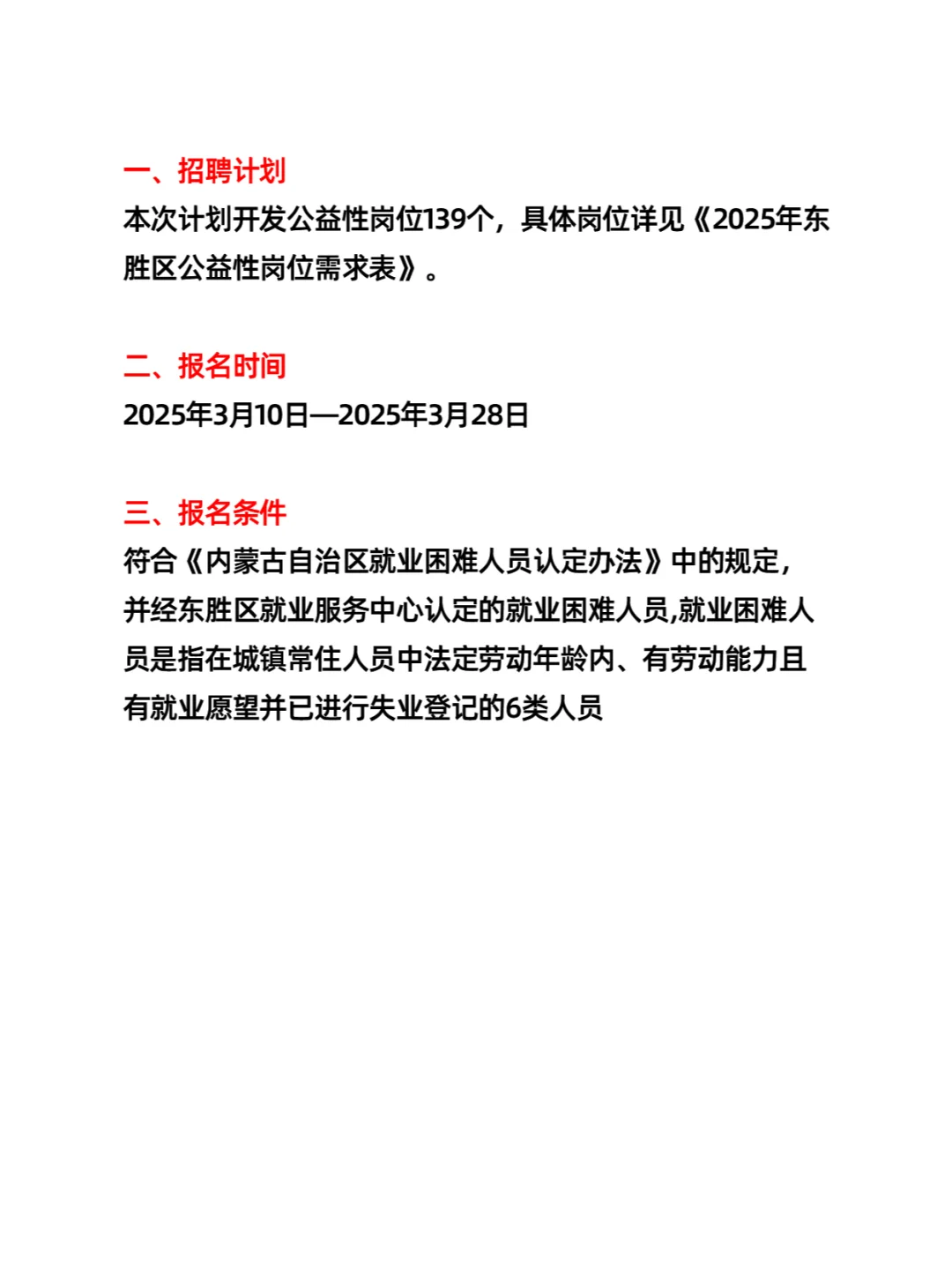 一、招聘计划

本次计划开发公益性岗位139个，具体岗位详见《2025年东胜区公益性岗位需求表》。

二、报名时间

2025年3月10日—2025年3月28日

三、报名条件

符合《内蒙古自治区就业困难人员认定办法》中的规定，并经东胜区就业服务中心认定的就业困难人员,就业困难人员是指在城镇常住人员中法定劳动年龄内、有劳动能力且有就业愿望并已进行失业登记的6类人员